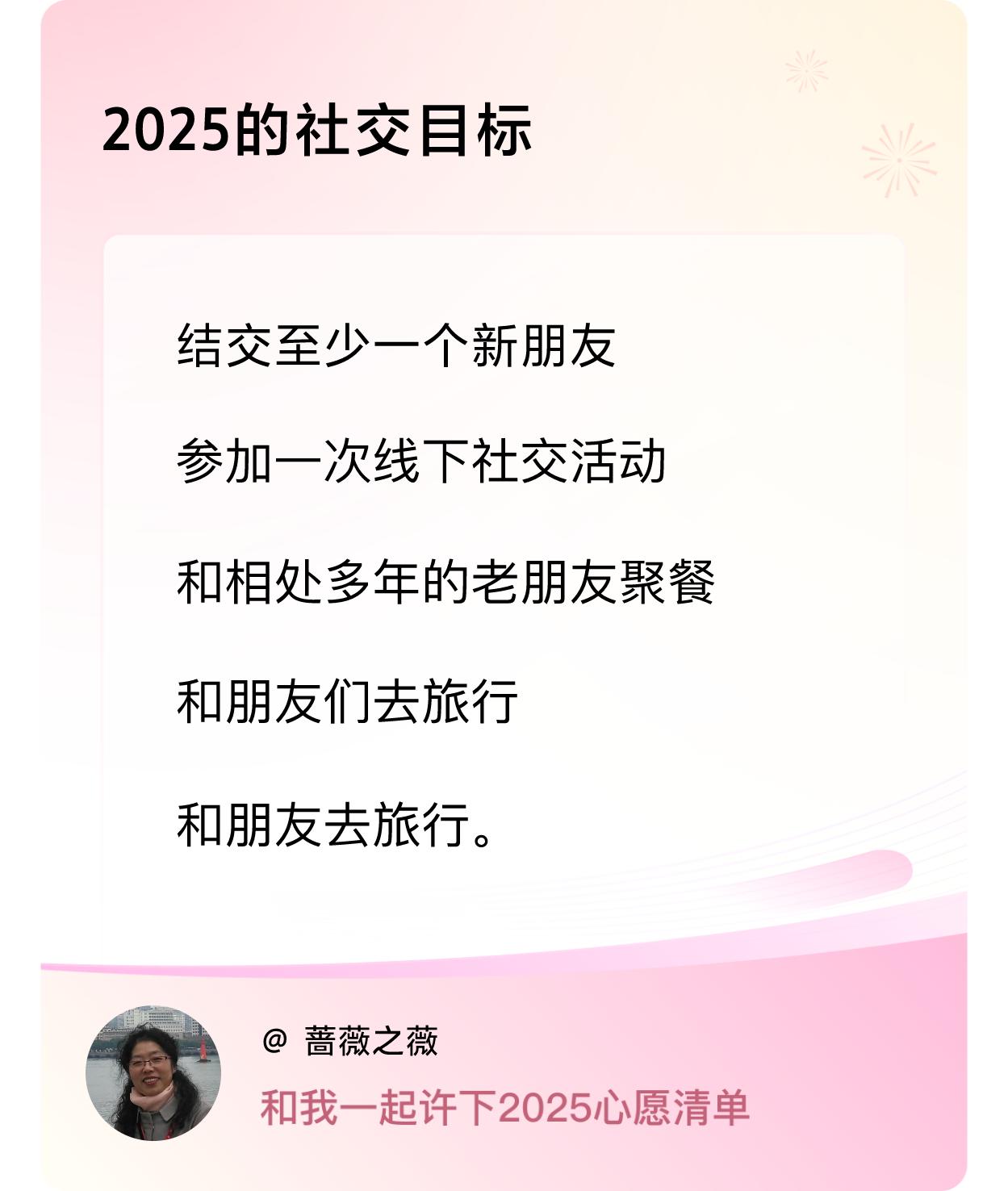 2025的社交目标

结交至少一个新朋友

参加一次线下社交活动

和相处多年的老朋友聚餐

和朋友们去旅行

和朋友去旅行。

@ 蔷薇之薇

和我一起许下2025心愿清单